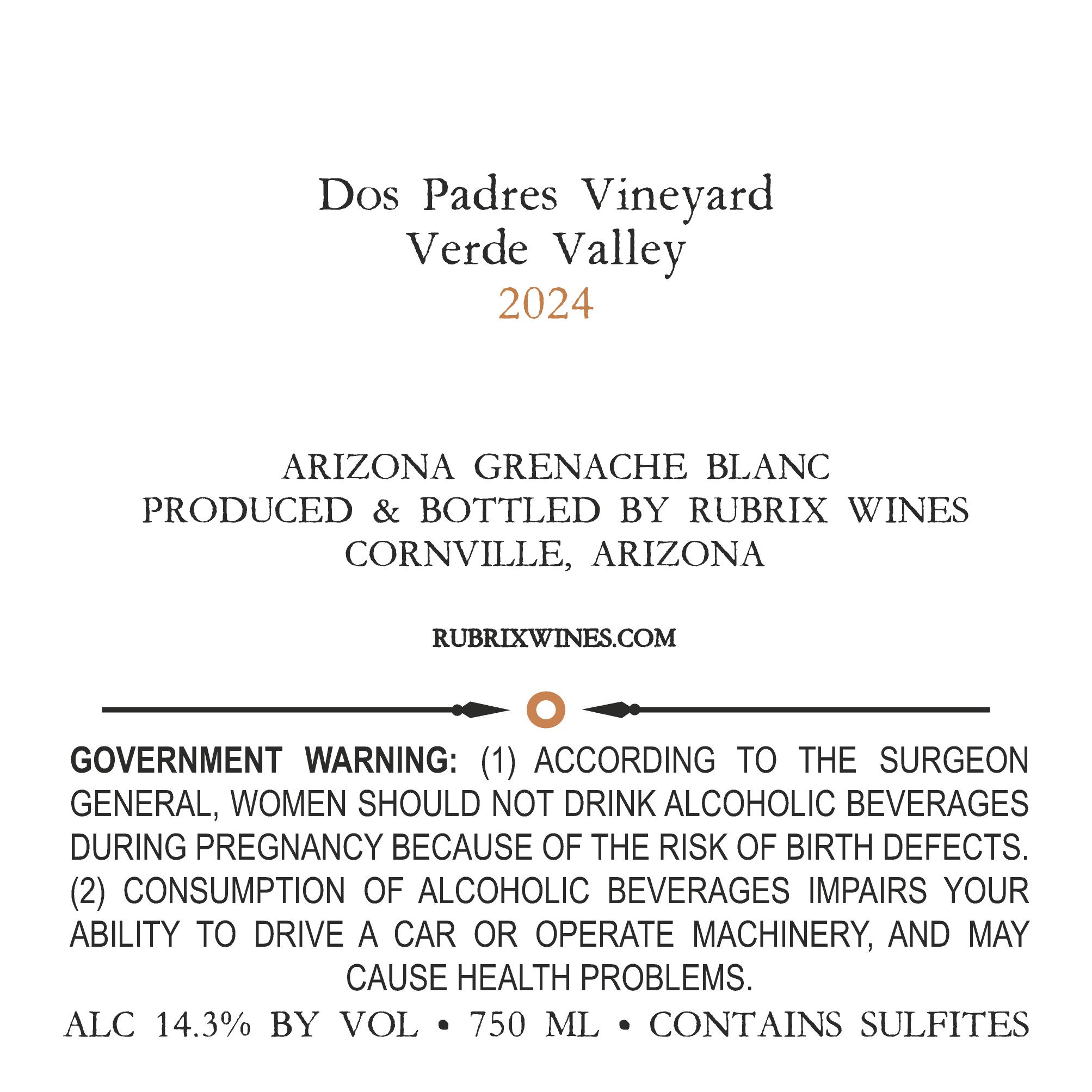 Dos Padres Vineyard
Verde Valley
2024

ARIZONA GRENACHE BLANC
PRODUCED & BOTTLED BY RUBRIX WINES
CORNVILLE, ARIZONA

RUBRIXWINES.COM

GOVERNMENT WARNING: (1) ACCORDING TO THE SURGEON GENERAL, WOMEN SHOULD NOT DRINK ALCOHOLIC BEVERAGES DURING PREGNANCY BECAUSE OF THE RISK OF BIRTH DEFECTS. (2) CONSUMPTION OF ALCOHOLIC BEVERAGES IMPAIRS YOUR ABILITY TO DRIVE A CAR OR OPERATE MACHINERY, AND MAY CAUSE HEALTH PROBLEMS.

ALC 14.3% BY VOL • 750 ML • CONTAINS SULFITES